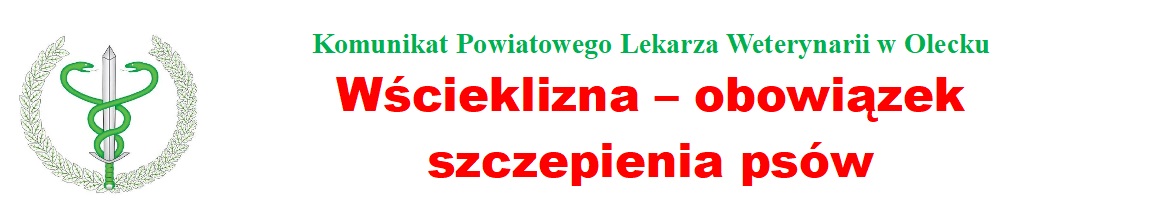 Komunikat Powiatowego Lekarza Weterynarii w Olecku

Wścieklizna – obowiązek szczepienia psów